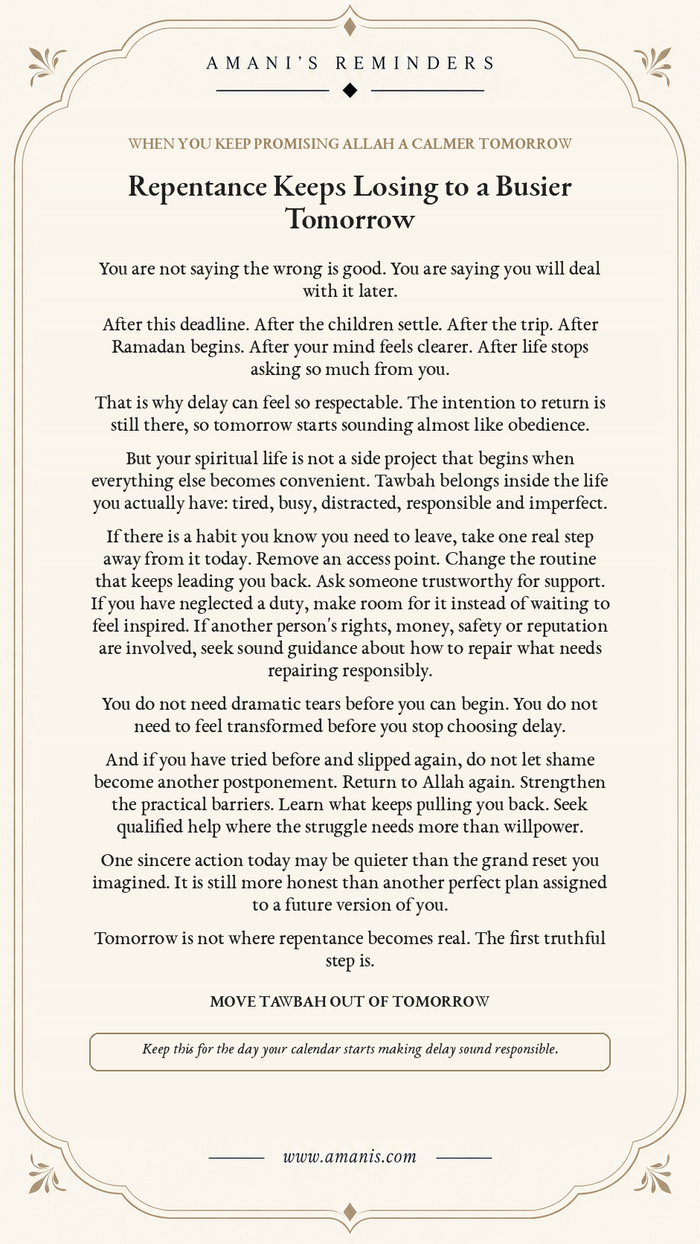 AMANI'S REMINDERS

WHEN YOU KEEP PROMISING ALLAH A CALMER TOMORROW

Repentance Keeps Losing to a Busier Tomorrow

You are not saying the wrong is good. You are saying you will deal with it later.

After this deadline. After the children settle. After the trip. After Ramadan begins. After your mind feels clearer. After life stops asking so much from you.

That is why delay can feel so respectable. The intention to return is still there, so tomorrow starts sounding almost like obedience.

But your spiritual life is not a side project that begins when everything else becomes convenient. Tawbah belongs inside the life you actually have: tired, busy, distracted, responsible and imperfect.

If there is a habit you know you need to leave, take one real step away from it today. Remove an access point. Change the routine that keeps leading you back. Ask someone trustworthy for support. If you have neglected a duty, make room for it instead of waiting to feel inspired. If another person's rights, money, safety or reputation are involved, seek sound guidance about how to repair what needs repairing responsibly.

You do not need dramatic tears before you can begin. You do not need to feel transformed before you stop choosing delay.

And if you have tried before and slipped again, do not let shame become another postponement. Return to Allah again. Strengthen the practical barriers. Learn what keeps pulling you back. Seek qualified help where the struggle needs more than willpower.

One sincere action today may be quieter than the grand reset you imagined. It is still more honest than another perfect plan assigned to a future version of you.

Tomorrow is not where repentance becomes real. The first truthful step is.

MOVE TAWBAH OUT OF TOMORROW

Keep this for the day your calendar starts making delay sound responsible.

www.amanis.com